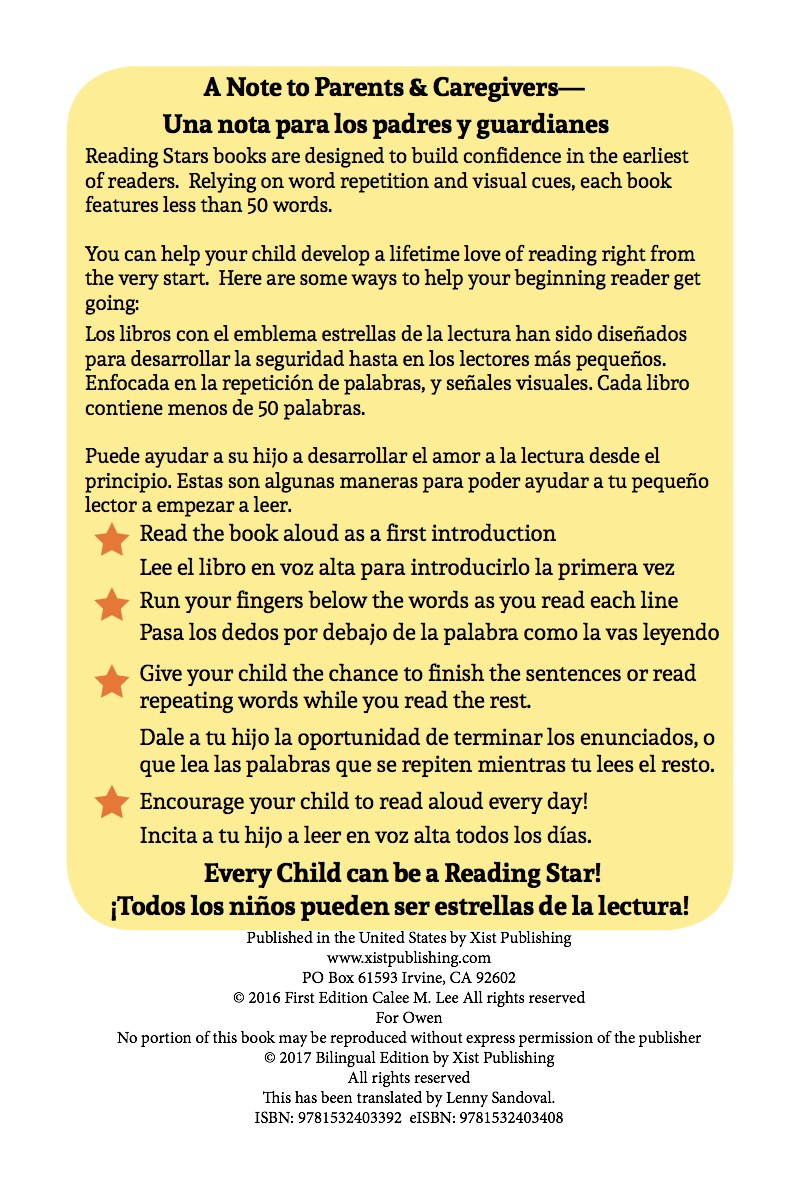 A Note to Parents & Caregivers—
Una nota para los padres y guardianes

Reading Stars books are designed to build confidence in the earliest of readers. Relying on word repetition and visual cues, each book features less than 50 words.

You can help your child develop a lifetime love of reading right from the very start. Here are some ways to help your beginning reader get going:

Los libros con el emblema estrellas de la lectura han sido diseñados para desarrollar la seguridad hasta en los lectores más pequeños. Enfocada en la repetición de palabras, y señales visuales. Cada libro contiene menos de 50 palabras.

Puede ayudar a su hijo a desarrollar el amor a la lectura desde el principio. Estas son algunas maneras para poder ayudar a tu pequeño lector a empezar a leer.

Read the book aloud as a first introduction
Lee el libro en voz alta para introducirlo la primera vez

Run your fingers below the words as you read each line
Pasa los dedos por debajo de la palabra como la vas leyendo

Give your child the chance to finish the sentences or read repeating words while you read the rest.

Dale a tu hijo la oportunidad de terminar los enunciados, o que lea las palabras que se repiten mientras tu lees el resto.

Encourage your child to read aloud every day!
Incita a tu hijo a leer en voz alta todos los días.

Every Child can be a Reading Star!
¡Todos los niños pueden ser estrellas de la lectura!

Published in the United States by Xist Publishing
www.xistpublishing.com
PO Box 61593 Irvine, CA 92602
© 2016 First Edition Calee M. Lee All rights reserved
For Owen
No portion of this book may be reproduced without express permission of the publisher
© 2017 Bilingual Edition by Xist Publishing
All rights reserved
This has been translated by Lenny Sandoval.
ISBN: 9781532403392 eISBN: 9781532403408